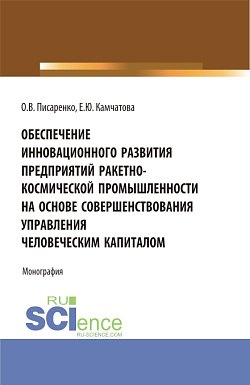 О.В. Писаренко, Е.Ю. Камчатова

ОБЕСПЕЧЕНИЕ ИННОВАЦИОННОГО РАЗВИТИЯ ПРЕДПРИЯТИЙ РАКЕТНО-КОСМИЧЕСКОЙ ПРОМЫШЛЕННОСТИ НА ОСНОВЕ СОВЕРШЕНСТВОВАНИЯ УПРАВЛЕНИЯ ЧЕЛОВЕЧЕСКИМ КАПИТАЛОМ

Монография

RU
SCIence
RU-SCIENCE.COM